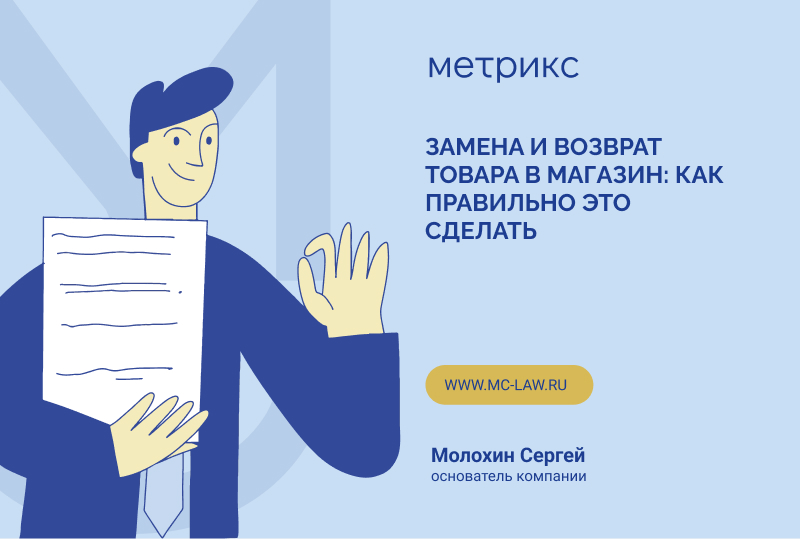 метрикс

ЗАМЕНА И ВОЗВРАТ ТОВАРА В МАГАЗИН: КАК ПРАВИЛЬНО ЭТО СДЕЛАТЬ

WWW.MC-LAW.RU

Молохин Сергей
основатель компании